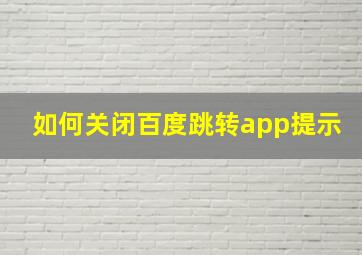 如何关闭百度跳转app提示